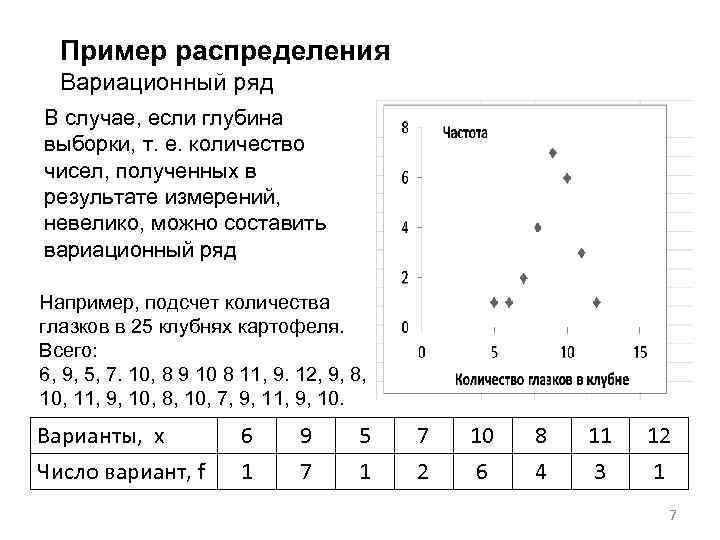 Пример распределения
Вариационный ряд

В случае, если глубина выборки, т. е. количество чисел, полученных в результате измерений, невелико, можно составить вариационный ряд

Например, подсчет количества глазков в 25 клубнях картофеля. Всего:
6, 9, 5, 7. 10, 8 9 10 8 11, 9. 12, 9, 8, 10, 11, 9, 10, 8, 10, 7, 9, 11, 9, 10.

Частота
8
6
4
2
0
0 5 10 15
Количество глазков в клубне

| Варианты, x | 6 | 9 | 5 | 7 | 10 | 8 | 11 | 12 |
|---|---|---|---|---|---|---|---|---|
| Число вариант, f | 1 | 7 | 1 | 2 | 6 | 4 | 3 | 1 |

7